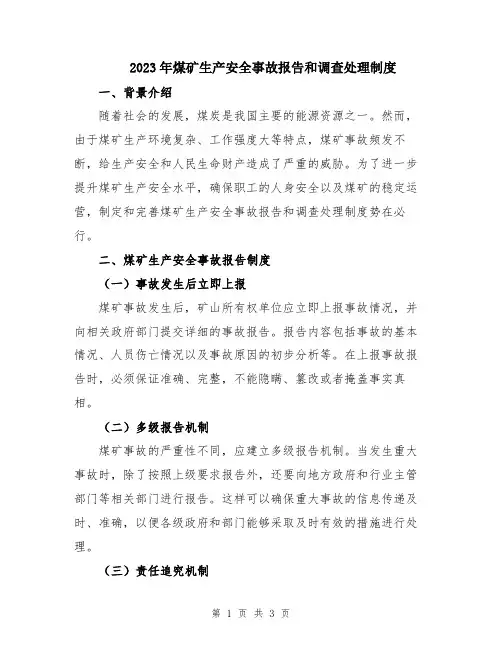 2023年煤矿生产安全事故报告和调查处理制度

一、背景介绍

随着社会的发展，煤炭是我国主要的能源资源之一。然而，由于煤矿生产环境复杂、工作强度大等特点，煤矿事故频发不断，给生产安全和人民生命财产造成了严重的威胁。为了进一步提升煤矿生产安全水平，确保职工的人身安全以及煤矿的稳定运营，制定和完善煤矿生产安全事故报告和调查处理制度势在必行。

二、煤矿生产安全事故报告制度

（一）事故发生后立即上报

煤矿事故发生后，矿山所有权单位应立即上报事故情况，并向相关政府部门提交详细的事故报告。报告内容包括事故的基本情况、人员伤亡情况以及事故原因的初步分析等。在上报事故报告时，必须保证准确、完整，不能隐瞒、篡改或者掩盖事实真相。

（二）多级报告机制

煤矿事故的严重性不同，应建立多级报告机制。当发生重大事故时，除了按照上级要求报告外，还要向地方政府和行业主管部门等相关部门进行报告。这样可以确保重大事故的信息传递及时、准确，以便各级政府和部门能够采取及时有效的措施进行处理。

（三）责任追究机制

第 1 页 共 3 页